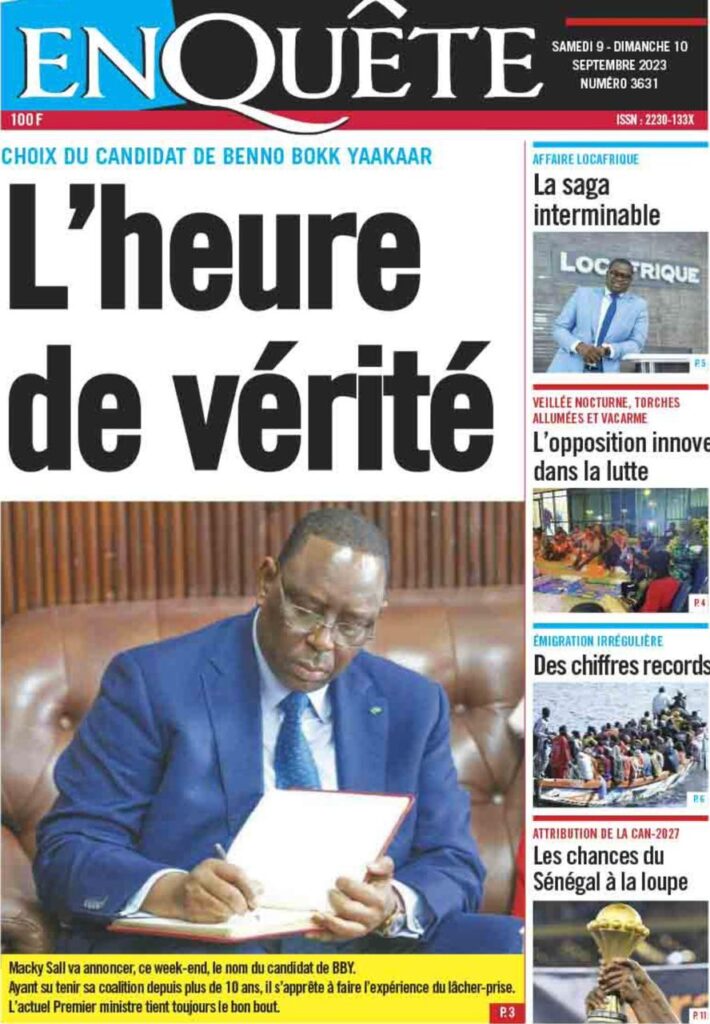 ENQUÊTE

SAMEDI 9 - DIMANCHE 10
SEPTEMBRE 2023
NUMÉRO 3631

100 F

ISSN : 2230-133X

CHOIX DU CANDIDAT DE BENNO BOKK YAAKAAR

L'heure de vérité

Macky Sall va annoncer, ce week-end, le nom du candidat de BBY.
Ayant su tenir sa coalition depuis plus de 10 ans, il s'apprête à faire l'expérience du lâcher-prise.
L'actuel Premier ministre tient toujours le bon bout.

P.3

AFFAIRE LOCAFRIQUE

La saga interminable

LOCAFRIQUE

P.5

VEILLÉE NOCTURNE, TORCHES ALLUMÉES ET VACARME

L'opposition innove dans la lutte

P.4

ÉMIGRATION IRRÉGULIÈRE

Des chiffres records

P.6

ATTRIBUTION DE LA CAN-2027

Les chances du Sénégal à la loupe

P.11